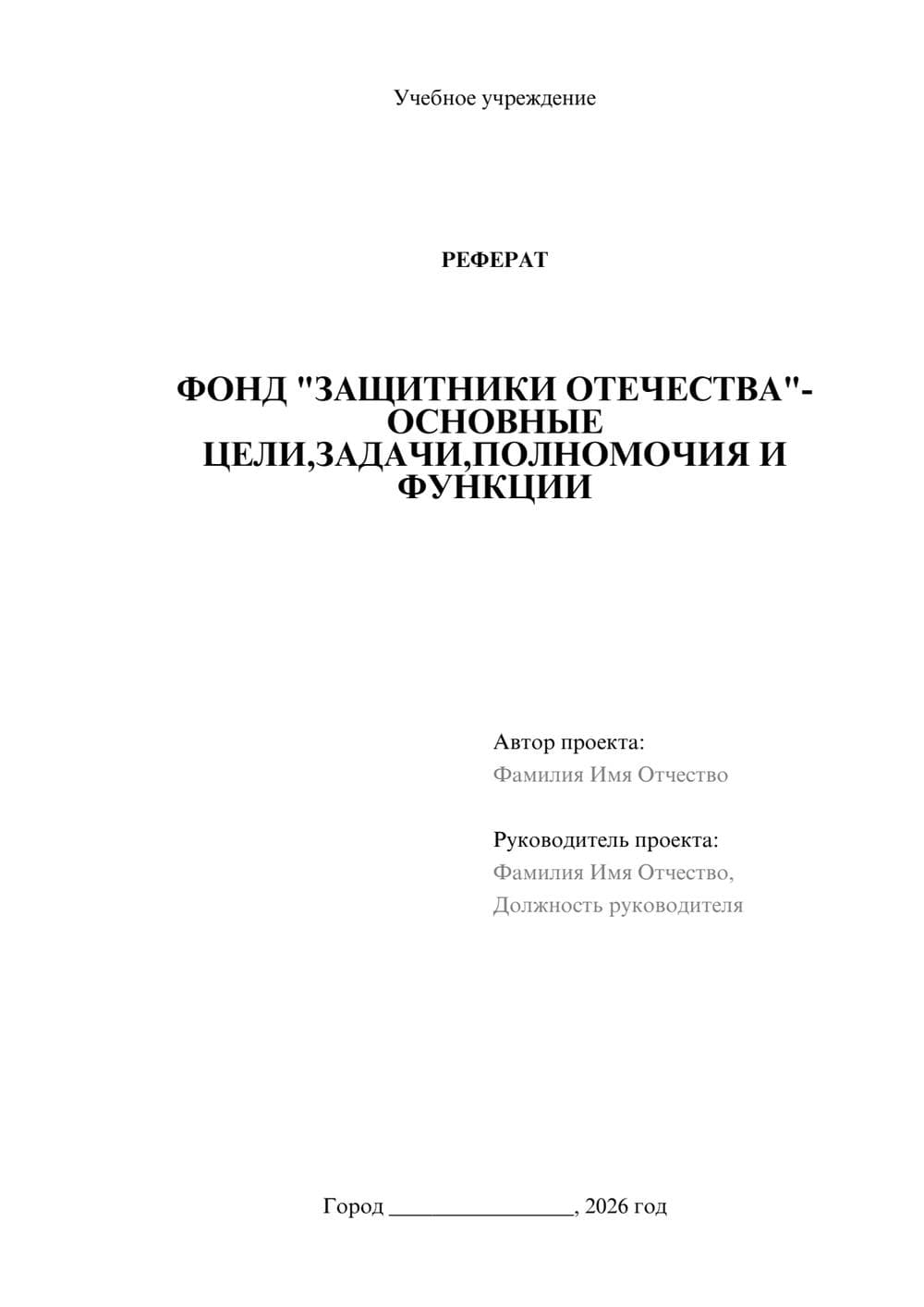 Учебное учреждение

РЕФЕРАТ

ФОНД "ЗАЩИТНИКИ ОТЕЧЕСТВА"-ОСНОВНЫЕ ЦЕЛИ,ЗАДАЧИ,ПОЛНОМОЧИЯ И ФУНКЦИИ

Автор проекта:
Фамилия Имя Отчество

Руководитель проекта:
Фамилия Имя Отчество,
Должность руководителя

Город ________________, 2026 год